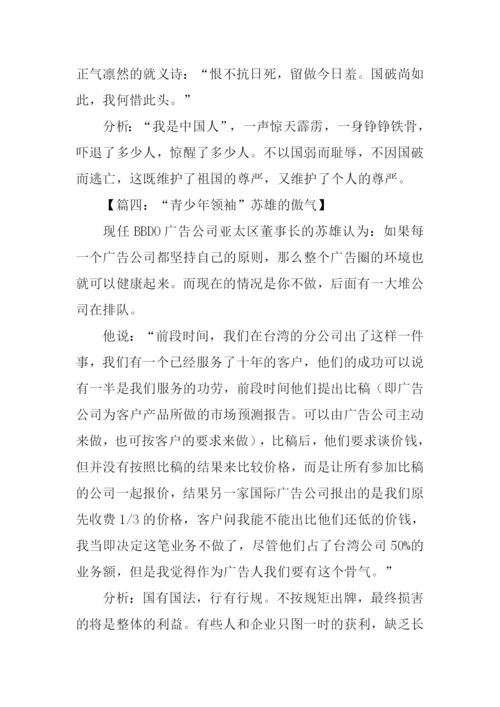 正气凛然的就义诗：“恨不抗日死，留做今日羞。国破尚如此，我何惜此头。”

分析：“我是中国人”，一声惊天霹雳，一身铮铮铁骨，吓退了多少人，惊醒了多少人。不以国弱而耻辱，不因国破而逃亡，这既维护了祖国的尊严，又维护了个人的尊严。

【篇四：“青少年领袖”苏雄的傲气】

现任 BBDO 广告公司亚太区董事长的苏雄认为：如果每一个广告公司都坚持自己的原则，那么整个广告圈的环境也就可以健康起来。而现在的情况是你不做，后面有一大堆公司在排队。

他说：“前段时间，我们在台湾的分公司出了这样一件事，我们有一个已经服务了十年的客户，他们的成功可以说有一半是我们服务的功劳，前段时间他们提出比稿（即广告公司为客户产品所做的市场预测报告。可以由广告公司主动来做，也可按客户的要求来做），比稿后，他们要求谈价钱，但并没有按照比稿的结果来比较价格，而是让所有参加比稿的公司一起报价，结果另一家国际广告公司报出的是我们原先收费 1/3 的价格，客户问我能不能出比他们还低的价钱，我当即决定这笔业务不做了，尽管他们占了台湾公司 50%的业务额，但是我觉得作为广告人我们要有这个骨气。”

分析：国有国法，行有行规。不按规矩出牌，最终损害的将是整体的利益。有些人和企业只图一时的获利，缺乏长